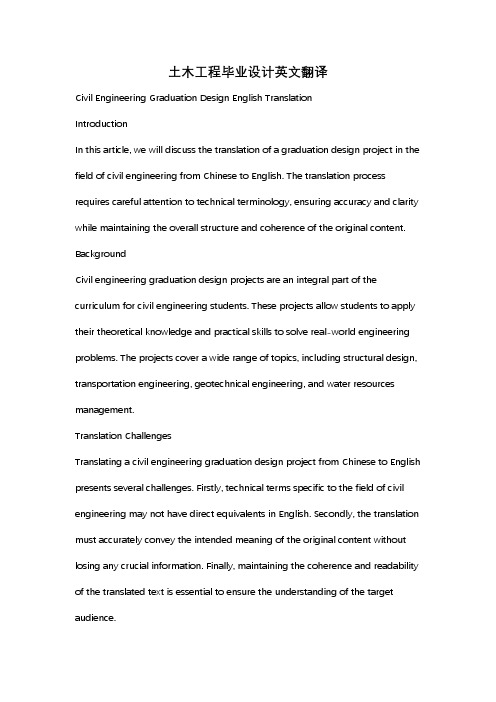 土木工程毕业设计英文翻译

Civil Engineering Graduation Design English Translation

Introduction

In this article, we will discuss the translation of a graduation design project in the field of civil engineering from Chinese to English. The translation process requires careful attention to technical terminology, ensuring accuracy and clarity while maintaining the overall structure and coherence of the original content.

Background

Civil engineering graduation design projects are an integral part of the curriculum for civil engineering students. These projects allow students to apply their theoretical knowledge and practical skills to solve real-world engineering problems. The projects cover a wide range of topics, including structural design, transportation engineering, geotechnical engineering, and water resources management.

Translation Challenges

Translating a civil engineering graduation design project from Chinese to English presents several challenges. Firstly, technical terms specific to the field of civil engineering may not have direct equivalents in English. Secondly, the translation must accurately convey the intended meaning of the original content without losing any crucial information. Finally, maintaining the coherence and readability of the translated text is essential to ensure the understanding of the target audience.